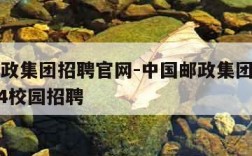 政集团招聘官网-中国邮政集团
4校园招聘